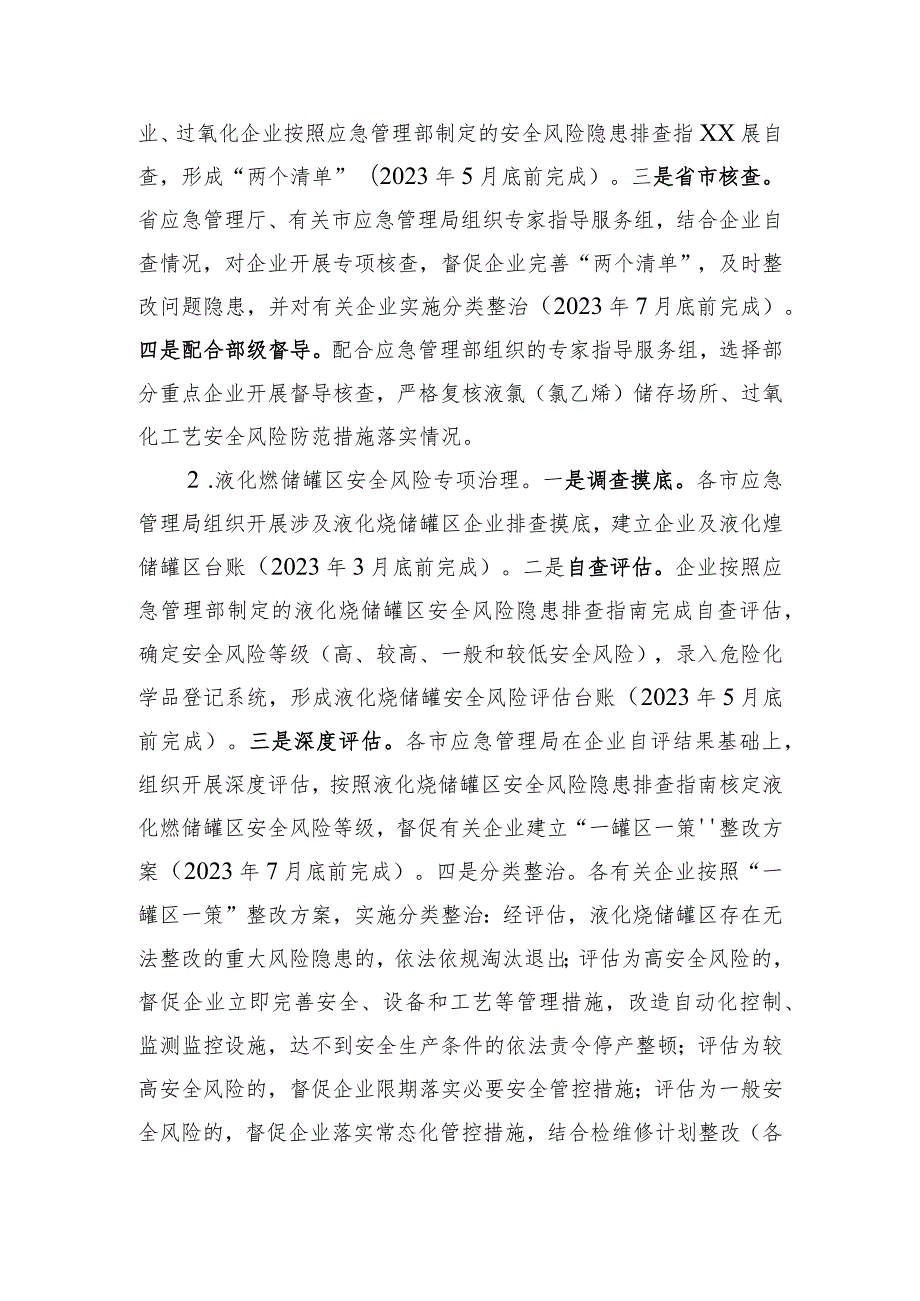 业、过氧化企业按照应急管理部制定的安全风险隐患排查指XX展自查，形成“两个清单”（2023年5月底前完成）。三是省市核查。省应急管理厅、有关市应急管理局组织专家指导服务组，结合企业自查情况，对企业开展专项核查，督促企业完善“两个清单”，及时整改问题隐患，并对有关企业实施分类整治（2023年7月底前完成）。四是配合部级督导。配合应急管理部组织的专家指导服务组，选择部分重点企业开展督导核查，严格复核液氯（氯乙烯）储存场所、过氧化工艺安全风险防范措施落实情况。

2.液化燃储罐区安全风险专项治理。一是调查摸底。各市应急管理局组织开展涉及液化烧储罐区企业排查摸底，建立企业及液化煌储罐区台账（2023年3月底前完成）。二是自查评估。企业按照应急管理部制定的液化烧储罐区安全风险隐患排查指南完成自查评估，确定安全风险等级（高、较高、一般和较低安全风险），录入危险化学品登记系统，形成液化烧储罐安全风险评估台账（2023年5月底前完成）。三是深度评估。各市应急管理局在企业自评结果基础上，组织开展深度评估，按照液化烧储罐区安全风险隐患排查指南核定液化燃储罐区安全风险等级，督促有关企业建立“一罐区一策''整改方案（2023年7月底前完成）。四是分类整治。各有关企业按照“一罐区一策”整改方案，实施分类整治：经评估，液化烧储罐区存在无法整改的重大风险隐患的，依法依规淘汰退出;评估为高安全风险的，督促企业立即完善安全、设备和工艺等管理措施，改造自动化控制、监测监控设施，达不到安全生产条件的依法责令停产整顿；评估为较高安全风险的，督促企业限期落实必要安全管控措施；评估为一般安全风险的，督促企业落实常态化管控措施，结合检维修计划整改（各